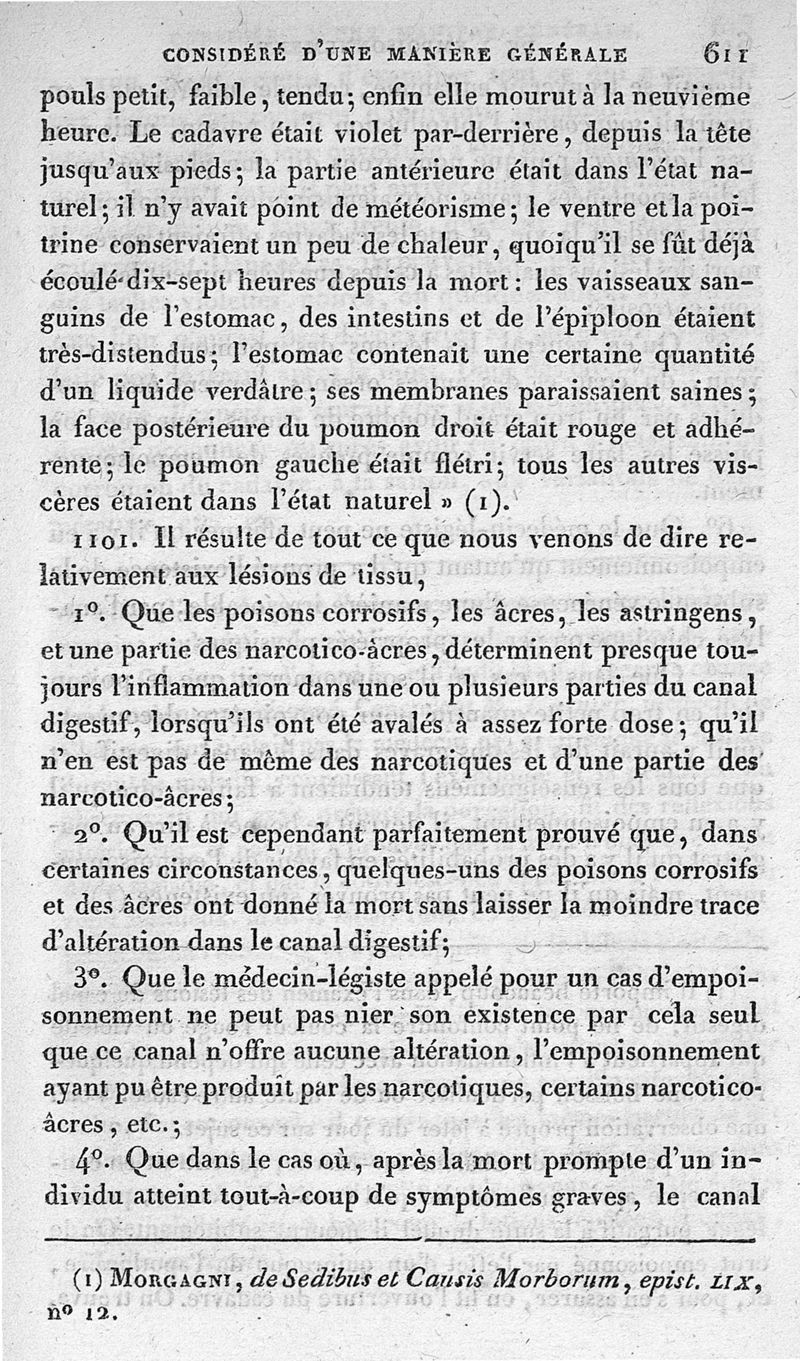 CONSIDÉRÉ D'UNE MANIÈRE GÉNÉRALE 611

pouls petit, faible, tendu; enfin elle mourut à la neuvième heure. Le cadavre était violet par-derrière, depuis la tête jusqu'aux pieds; la partie antérieure était dans l'état naturel; il n'y avait point de météorisme; le ventre et la poitrine conservaient un peu de chaleur, quoiqu'il se fût déjà écoulé dix-sept heures depuis la mort: les vaisseaux sanguins de l'estomac, des intestins et de l'épiploon étaient très-distendus; l'estomac contenait une certaine quantité d'un liquide verdâtre; ses membranes paraissaient saines; la face postérieure du poumon droit était rouge et adhérente; le poumon gauche était flétri; tous les autres viscères étaient dans l'état naturel » (1).

1101. Il résulte de tout ce que nous venons de dire relativement aux lésions de tissu,

1°. Que les poisons corrosifs, les âcres, les astringens, et une partie des narcotico-âcres, déterminent presque toujours l'inflammation dans une ou plusieurs parties du canal digestif, lorsqu'ils ont été avalés à assez forte dose; qu'il n'en est pas de même des narcotiques et d'une partie des narcotico-âcres;

2°. Qu'il est cependant parfaitement prouvé que, dans certaines circonstances, quelques-uns des poisons corrosifs et des âcres ont donné la mort sans laisser la moindre trace d'altération dans le canal digestif;

3°. Que le médecin-légiste appelé pour un cas d'empoisonnement ne peut pas nier son existence par cela seul que ce canal n'offre aucune altération, l'empoisonnement ayant pu être produit par les narcotiques, certains narcotico-âcres, etc.;

4°. Que dans le cas où, après la mort prompte d'un individu atteint tout-à-coup de symptômes graves, le canal

(1) MORGAGNI, de Sedibus et Causis Morborum, epist. LIX, n° 12.